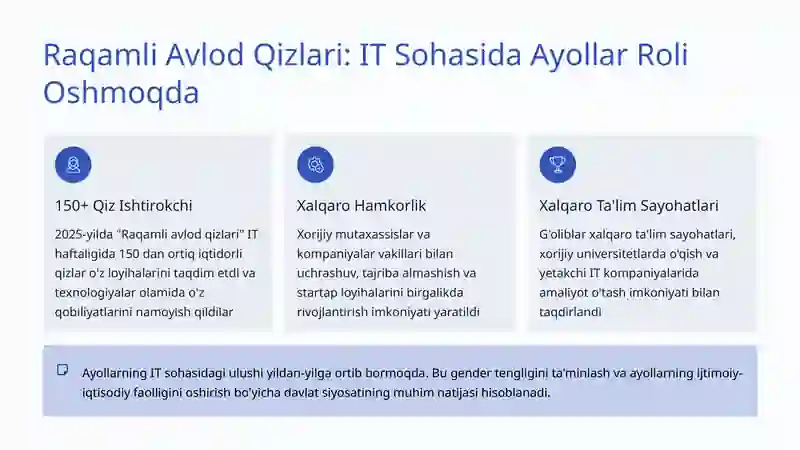 Raqamli Avlod Qizlari: IT Sohasida Ayollar Roli Oshmoqda

150+ Qiz Ishtirokchi

2025-yilda "Raqamli avlod qizlari" IT haftaligida 150 dan ortiq iqtidorli qizlar o'z loyihalarini taqdim etdi va texnologiyalar olamida o'z qobiliyatlarini namoyish qildilar

Xalqaro Hamkorlik

Xorijiy mutaxassislar va kompaniyalar vakillari bilan uchrashuv, tajriba almashish va startap loyihalarini birgalikda rivojlantirish imkoniyati yaratildi

Xalqaro Ta'lim Sayohatlari

G'oliblar xalqaro ta'lim sayohatlari, xorijiy universitetlarda o'qish va yetakchi IT kompaniyalarida amaliyot o'tash imkoniyati bilan taqdirlandi

Ayollarning IT sohasidagi ulushi yildan-yilga ortib bormoqda. Bu gender tengligini ta'minlash va ayollarning ijtimoiy-iqtisodiy faolligini oshirish bo'yicha davlat siyosatining muhim natijasi hisoblanadi.